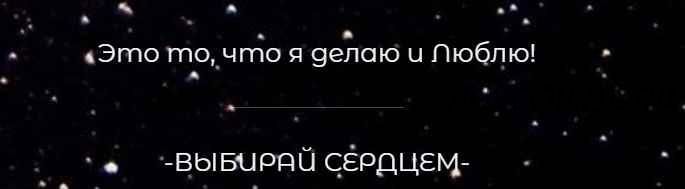 Это то, что я делаю и Люблю!

-ВЫБИРАЙ СЕРДЦЕМ-